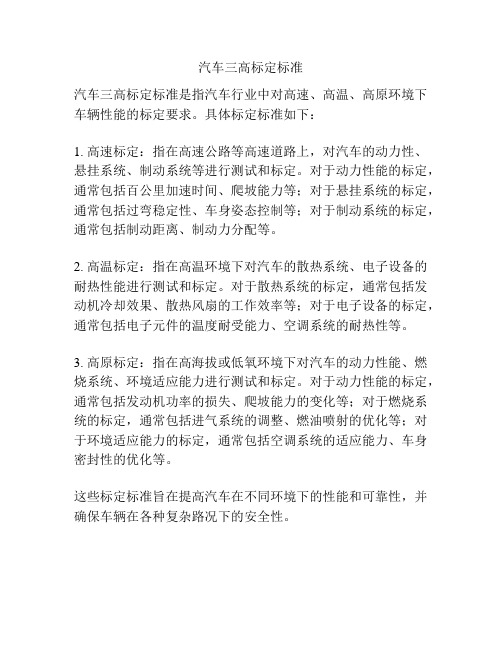 汽车三高标定标准

汽车三高标定标准是指汽车行业中对高速、高温、高原环境下车辆性能的标定要求。具体标定标准如下：

1. 高速标定：指在高速公路等高速道路上，对汽车的动力性、悬挂系统、制动系统等进行测试和标定。对于动力性能的标定，通常包括百公里加速时间、爬坡能力等；对于悬挂系统的标定，通常包括过弯稳定性、车身姿态控制等；对于制动系统的标定，通常包括制动距离、制动力分配等。

2. 高温标定：指在高温环境下对汽车的散热系统、电子设备的耐热性能进行测试和标定。对于散热系统的标定，通常包括发动机冷却效果、散热风扇的工作效率等；对于电子设备的标定，通常包括电子元件的温度耐受能力、空调系统的耐热性等。

3. 高原标定：指在高海拔或低氧环境下对汽车的动力性能、燃烧系统、环境适应能力进行测试和标定。对于动力性能的标定，通常包括发动机功率的损失、爬坡能力的变化等；对于燃烧系统的标定，通常包括进气系统的调整、燃油喷射的优化等；对于环境适应能力的标定，通常包括空调系统的适应能力、车身密封性的优化等。

这些标定标准旨在提高汽车在不同环境下的性能和可靠性，并确保车辆在各种复杂路况下的安全性。